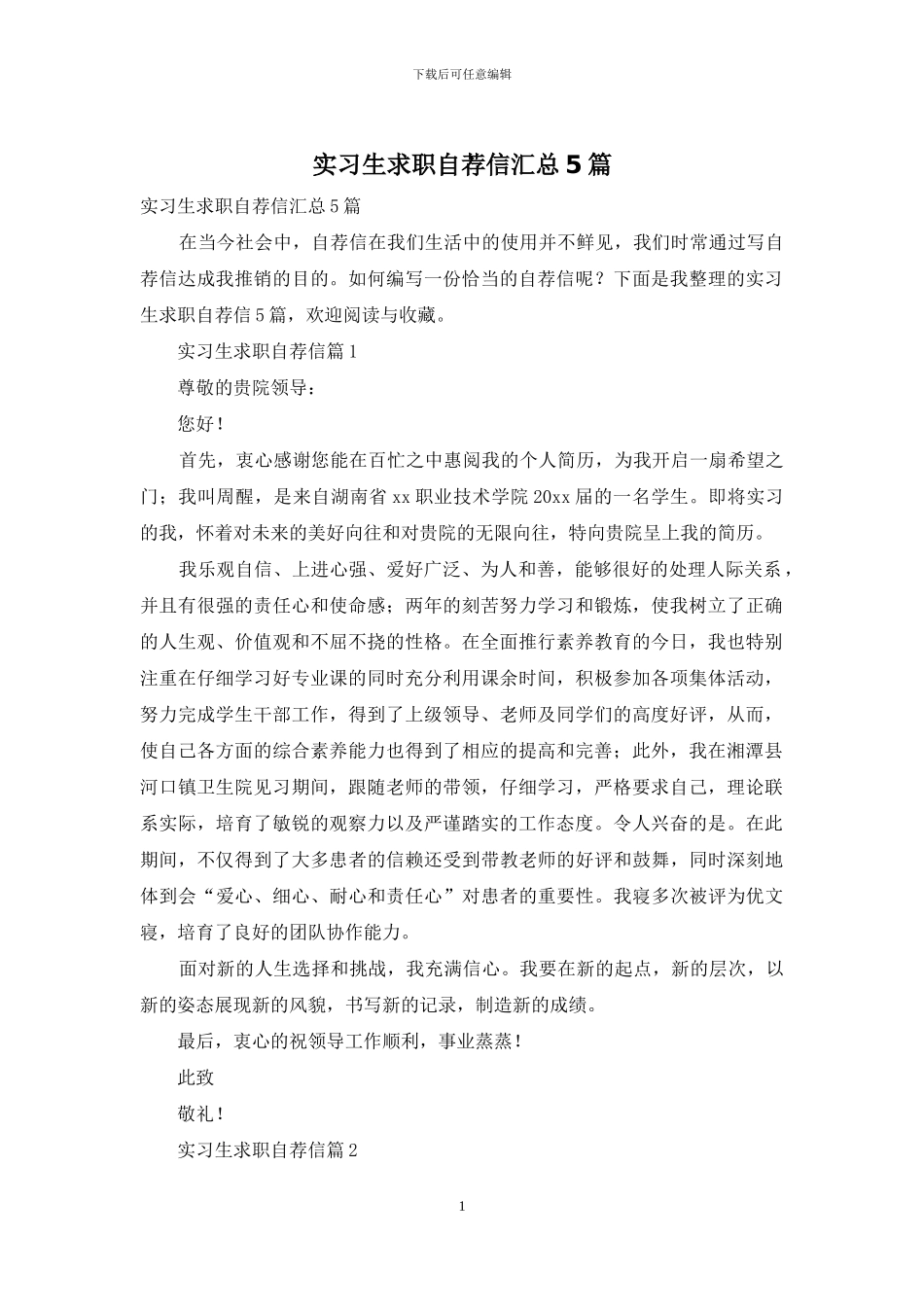 下载后可任意编辑

实习生求职自荐信汇总5篇

实习生求职自荐信汇总5篇

在当今社会中，自荐信在我们生活中的使用并不鲜见，我们时常通过写自荐信达成我推销的目的。如何编写一份恰当的自荐信呢？下面是我整理的实习生求职自荐信5篇，欢迎阅读与收藏。

实习生求职自荐信篇1

尊敬的贵院领导：

您好！

首先，衷心感谢您能在百忙之中惠阅我的个人简历，为我开启一扇希望之门；我叫周醒，是来自湖南省xx职业技术学院20xx届的一名学生。即将实习的我，怀着对未来的美好向往和对贵院的无限向往，特向贵院呈上我的简历。

我乐观自信、上进心强、爱好广泛、为人和善，能够很好的处理人际关系，并且有很强的责任心和使命感；两年的刻苦努力学习和锻炼，使我树立了正确的人生观、价值观和不屈不挠的性格。在全面推行素养教育的今日，我也特别注重在仔细学习好专业课的同时充分利用课余时间，积极参加各项集体活动，努力完成学生干部工作，得到了上级领导、老师及同学们的高度好评，从而，使自己各方面的综合素养能力也得到了相应的提高和完善；此外，我在湘潭县河口镇卫生院见习期间，跟随老师的带领，仔细学习，严格要求自己，理论联系实际，培育了敏锐的观察力以及严谨踏实的工作态度。令人兴奋的是。在此期间，不仅得到了大多患者的信赖还受到带教老师的好评和鼓舞，同时深刻地体到会“爱心、细心、耐心和责任心”对患者的重要性。我寝多次被评为优文寝，培育了良好的团队协作能力。

面对新的人生选择和挑战，我充满信心。我要在新的起点，新的层次，以新的姿态展现新的风貌，书写新的记录，制造新的成绩。

最后，衷心的祝领导工作顺利，事业蒸蒸！

此致

敬礼！

实习生求职自荐信篇2

1